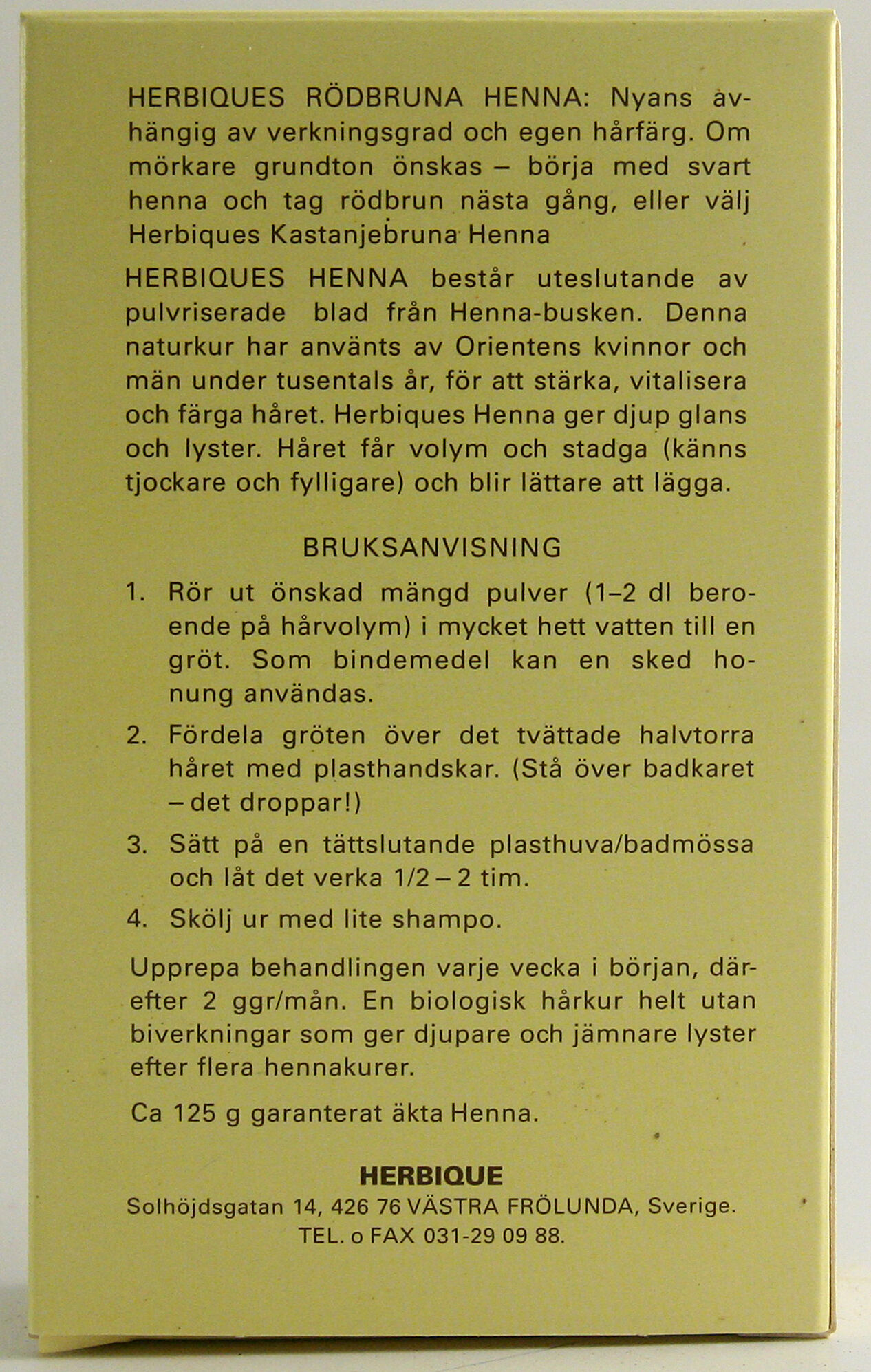 HERBIQUES RÖDBRUNA HENNA: Nyans avhängig av verkningsgrad och egen hårfärg. Om mörkare grundton önskas – börja med svart henna och tag rödbrun nästa gång, eller välj Herbiques Kastanjebruna Henna

HERBIQUES HENNA består uteslutande av pulvriserade blad från Henna-busken. Denna naturkur har använts av Orientens kvinnor och män under tusentals år, för att stärka, vitalisera och färga håret. Herbiques Henna ger djup glans och lyster. Håret får volym och stadga (känns tjockare och fylligare) och blir lättare att lägga.

BRUKSANVISNING

1. Rör ut önskad mängd pulver (1–2 dl beroende på hårvolym) i mycket hett vatten till en gröt. Som bindemedel kan en sked honung användas.

2. Fördela gröten över det tvättade halvtorra håret med plasthandskar. (Stå över badkaret – det droppar!)

3. Sätt på en tättslutande plasthuva/badmössa och låt det verka 1/2 – 2 tim.

4. Skölj ur med lite shampo.

Upprepa behandlingen varje vecka i början, därefter 2 ggr/mån. En biologisk hårkur helt utan biverkningar som ger djupare och jämnare lyster efter flera hennakurer.

Ca 125 g garanterat äkta Henna.

HERBIQUE
Solhöjdsgatan 14, 426 76 VÄSTRA FRÖLUNDA, Sverige.
TEL. o FAX 031-29 09 88.